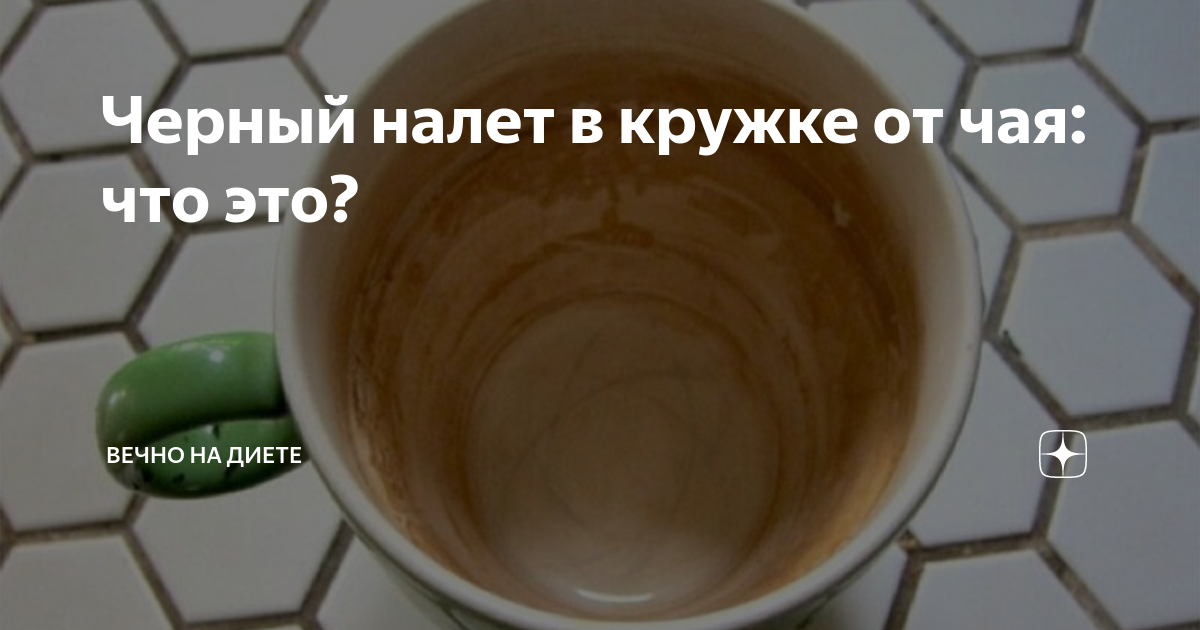 Черный налет в кружке от чая: что это?

ВЕЧНО НА ДИЕТЕ